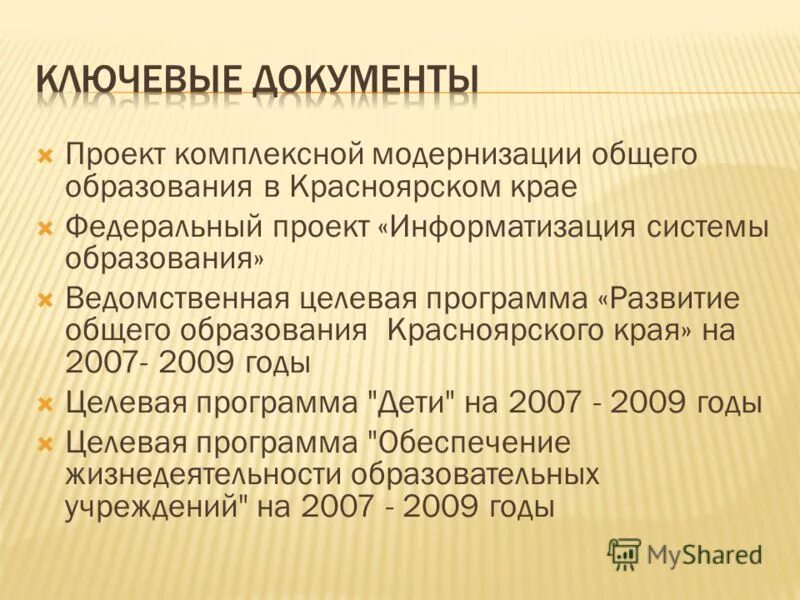 КЛЮЧЕВЫЕ ДОКУМЕНТЫ

Проект комплексной модернизации общего образования в Красноярском крае

Федеральный проект «Информатизация системы образования»

Ведомственная целевая программа «Развитие общего образования  Красноярского края» на 2007- 2009 годы

Целевая программа "Дети" на 2007 - 2009 годы

Целевая программа "Обеспечение жизнедеятельности образовательных учреждений" на 2007 - 2009 годы

MyShared